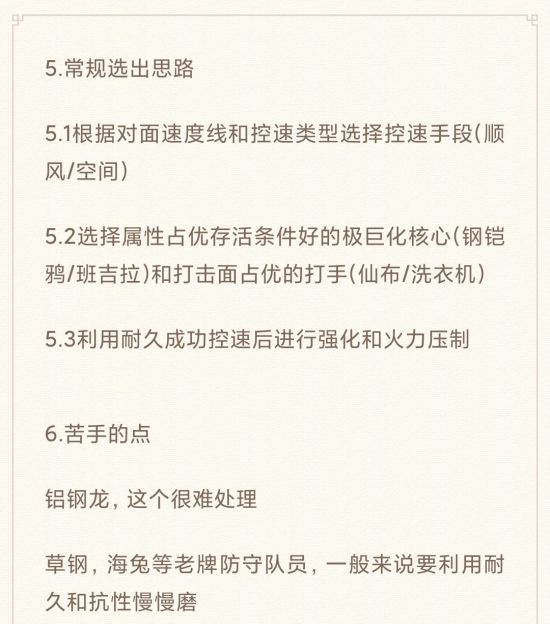 5.常规选出思路

5.1根据对面速度线和控速类型选择控速手段(顺风/空间)

5.2选择属性占优存活条件好的极巨化核心(钢铠鸦/班吉拉)和打击面占优的打手(仙布/洗衣机)

5.3利用耐久成功控速后进行强化和火力压制

6.苦手的点

铝钢龙，这个很难处理

草钢，海兔等老牌防守队员，一般来说要利用耐久和抗性慢慢磨